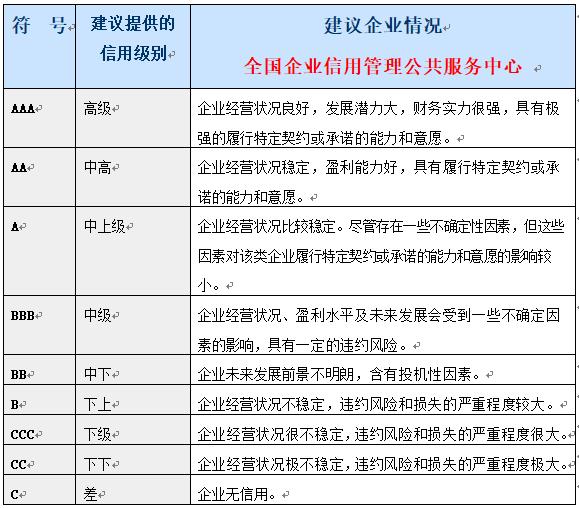 | 符 号 | 建议提供的信用级别 | 建议企业情况 全国企业信用管理公共服务中心 |
|---|---|---|
| AAA | 高级 | 企业经营状况良好，发展潜力大，财务实力很强，具有极强的履行特定契约或承诺的能力和意愿。 |
| AA | 中高 | 企业经营状况稳定，盈利能力好，具有履行特定契约或承诺的能力和意愿。 |
| A | 中上级 | 企业经营状况比较稳定。尽管存在一些不确定性因素，但这些因素对该类企业履行特定契约或承诺的能力和意愿的影响较小。 |
| BBB | 中级 | 企业经营状况、盈利水平及未来发展会受到一些不确定因素的影响，具有一定的违约风险。 |
| BB | 中下 | 企业未来发展前景不明朗，含有投机性因素。 |
| B | 下上 | 企业经营状况不稳定，违约风险和损失的严重程度较大。 |
| CCC | 下级 | 企业经营状况很不稳定，违约风险和损失的严重程度很大。 |
| CC | 下下 | 企业经营状况极不稳定，违约风险和损失的严重程度极大。 |
| C | 差 | 企业无信用。 |